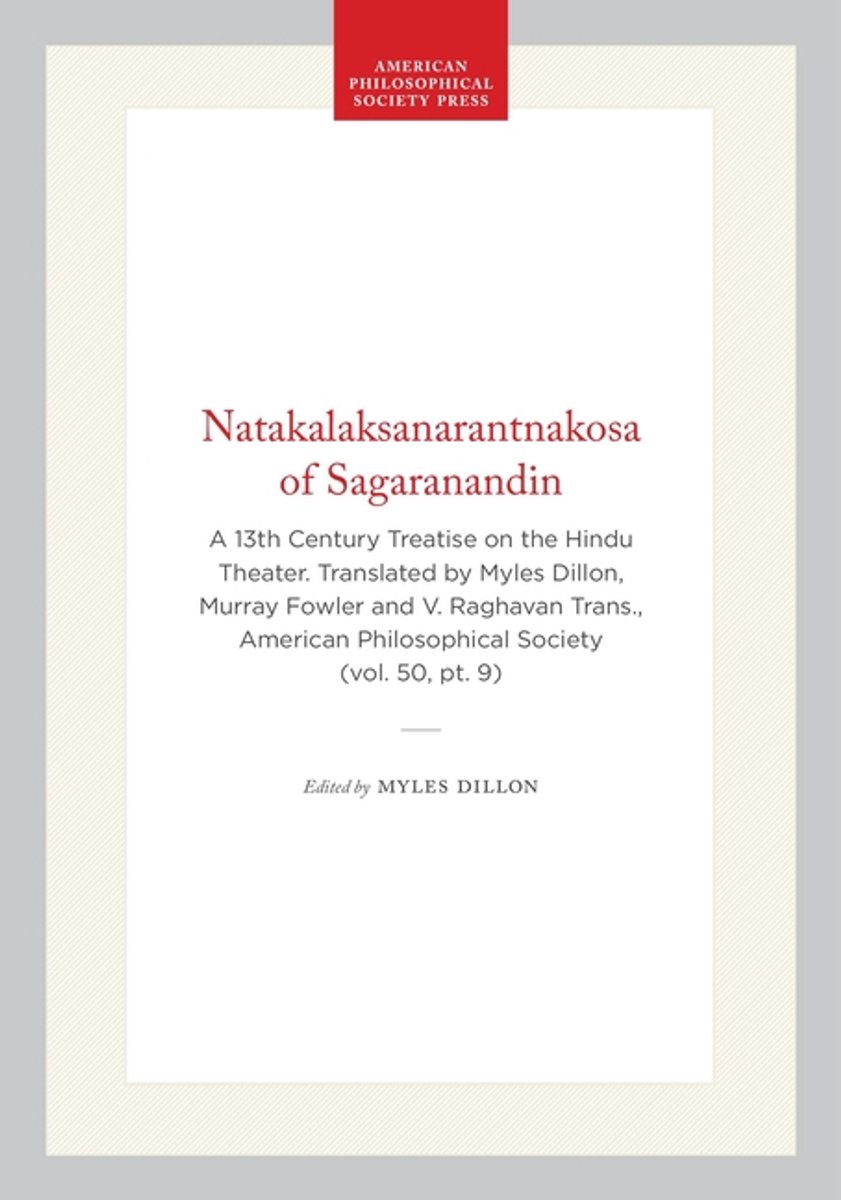 AMERICAN
PHILOSOPHICAL
SOCIETY PRESS

Natakalaksanarantnakosa of Sagaranandin

A 13th Century Treatise on the Hindu Theater. Translated by Myles Dillon, Murray Fowler and V. Raghavan Trans., American Philosophical Society (vol. 50, pt. 9)

Edited by MYLES DILLON